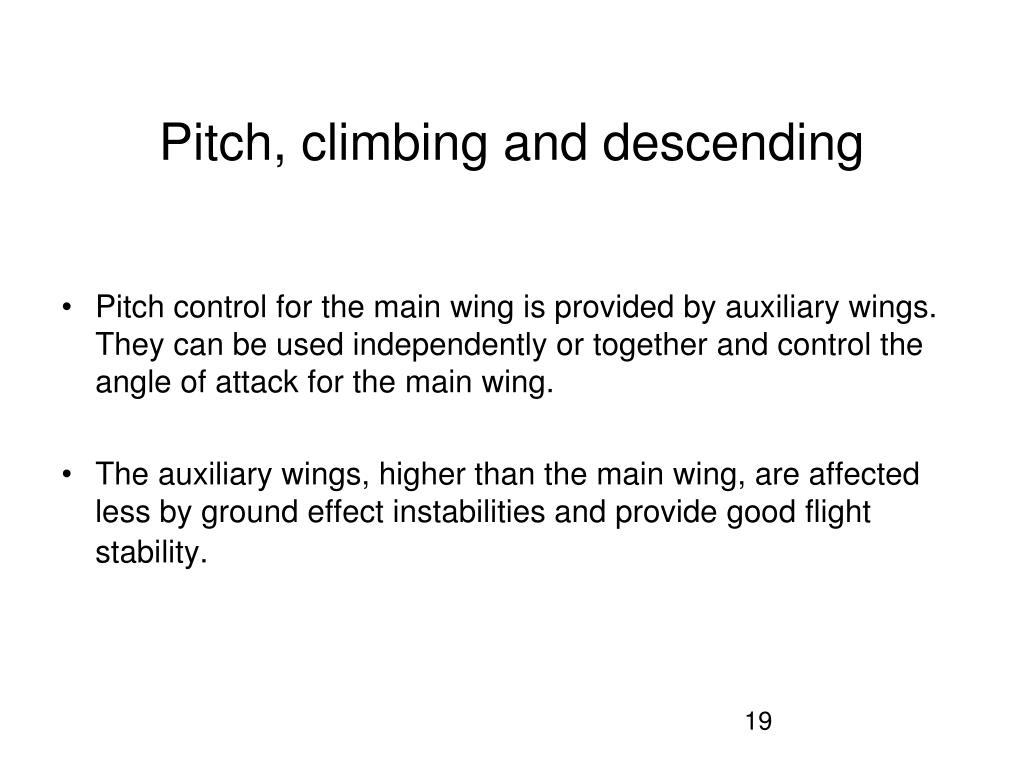 Pitch, climbing and descending

• Pitch control for the main wing is provided by auxiliary wings. They can be used independently or together and control the angle of attack for the main wing.

• The auxiliary wings, higher than the main wing, are affected less by ground effect instabilities and provide good flight stability.

19